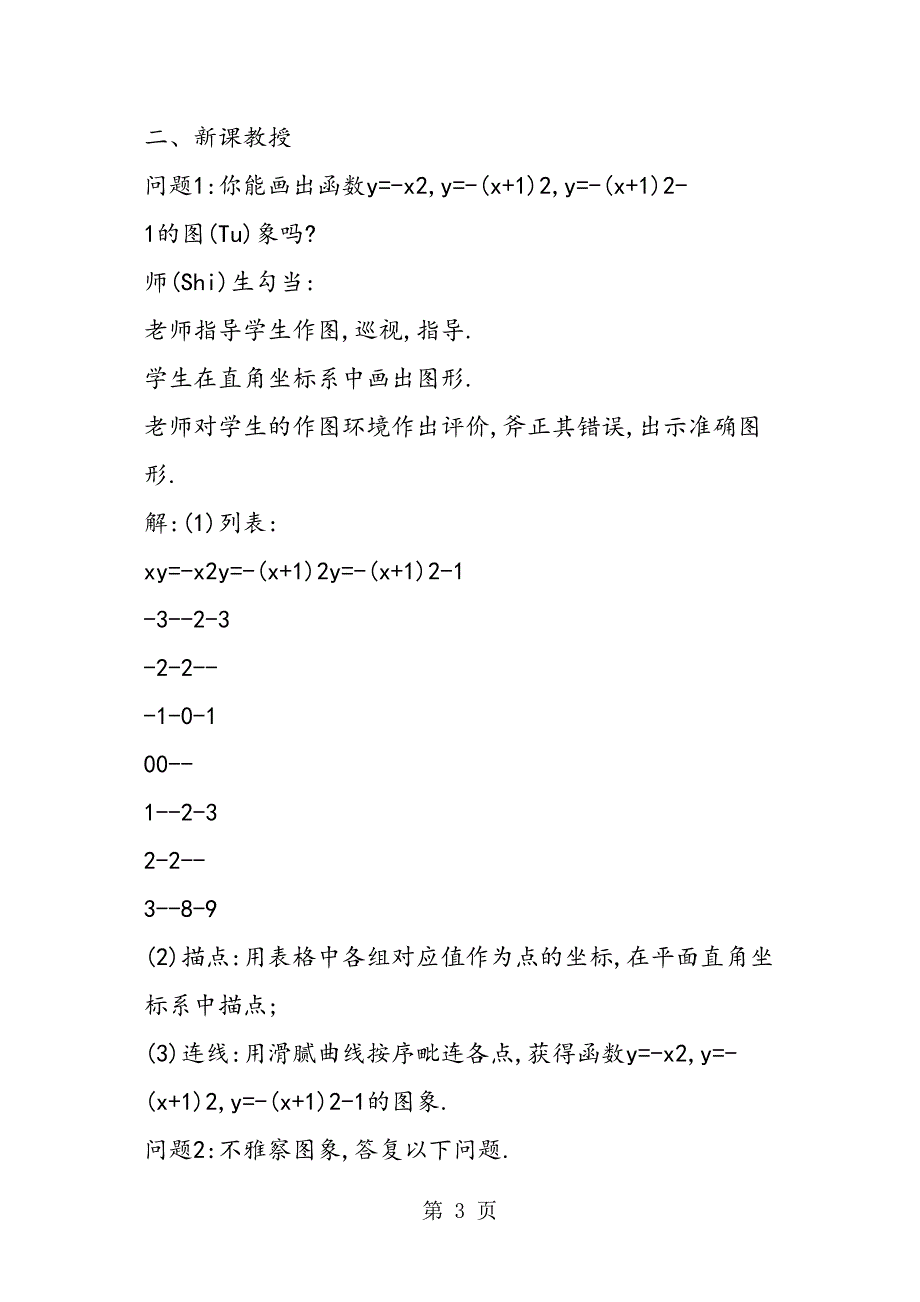 二、新课教授

问题1:你能画出函数y=-x2,y=-(x+1)2,y=-(x+1)2-1的图(Tu)象吗?

师(Shi)生勾当:

老师指导学生作图,巡视,指导.

学生在直角坐标系中画出图形.

老师对学生的作图环境作出评价,斧正其错误,出示准确图形.

解:(1)列表:

xy=-x2y=-(x+1)2y=-(x+1)2-1

-3--2-3

-2-2--

-1-0-1

00--

1--2-3

2-2--

3--8-9

(2)描点:用表格中各组对应值作为点的坐标,在平面直角坐标系中描点;

(3)连线:用滑腻曲线按序毗连各点,获得函数y=-x2,y=-(x+1)2,y=-(x+1)2-1的图象.

问题2:不雅察图象,答复以下问题.

第 3 页